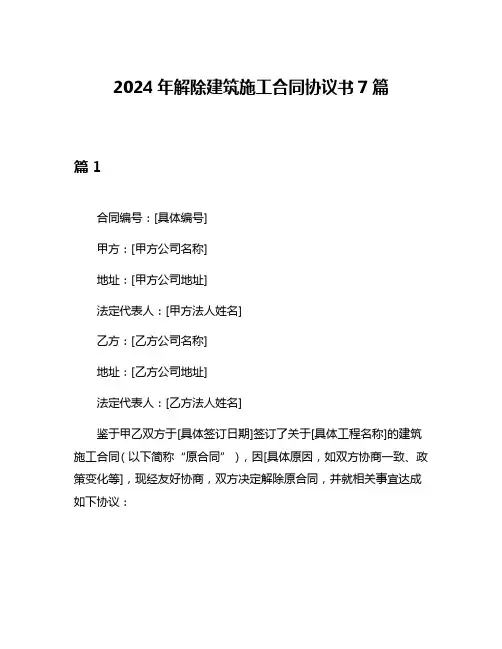 2024 年解除建筑施工合同协议书 7 篇

篇 1

合同编号：[具体编号]

甲方：[甲方公司名称]

地址：[甲方公司地址]

法定代表人：[甲方法人姓名]

乙方：[乙方公司名称]

地址：[乙方公司地址]

法定代表人：[乙方法人姓名]

鉴于甲乙双方于[具体签订日期]签订了关于[具体工程名称]的建筑施工合同（以下简称“原合同”），因[具体原因，如双方协商一致、政策变化等]，现经友好协商，双方决定解除原合同，并就相关事宜达成如下协议：